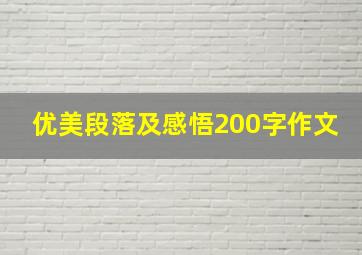 优美段落及感悟200字作文